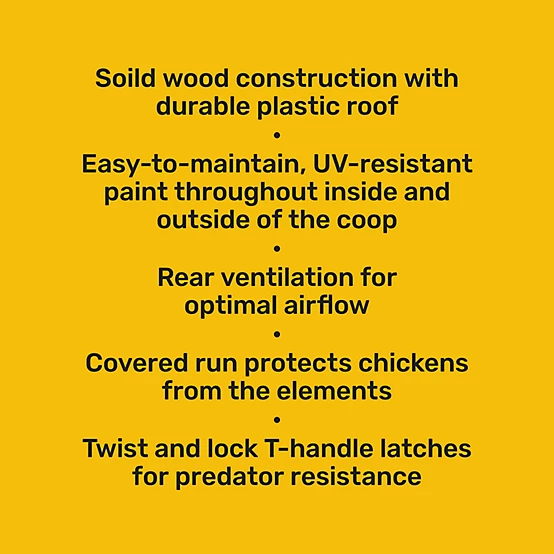 Soild wood construction with durable plastic roof

•

Easy-to-maintain, UV-resistant paint throughout inside and outside of the coop

•

Rear ventilation for optimal airflow

•

Covered run protects chickens from the elements

•

Twist and lock T-handle latches for predator resistance